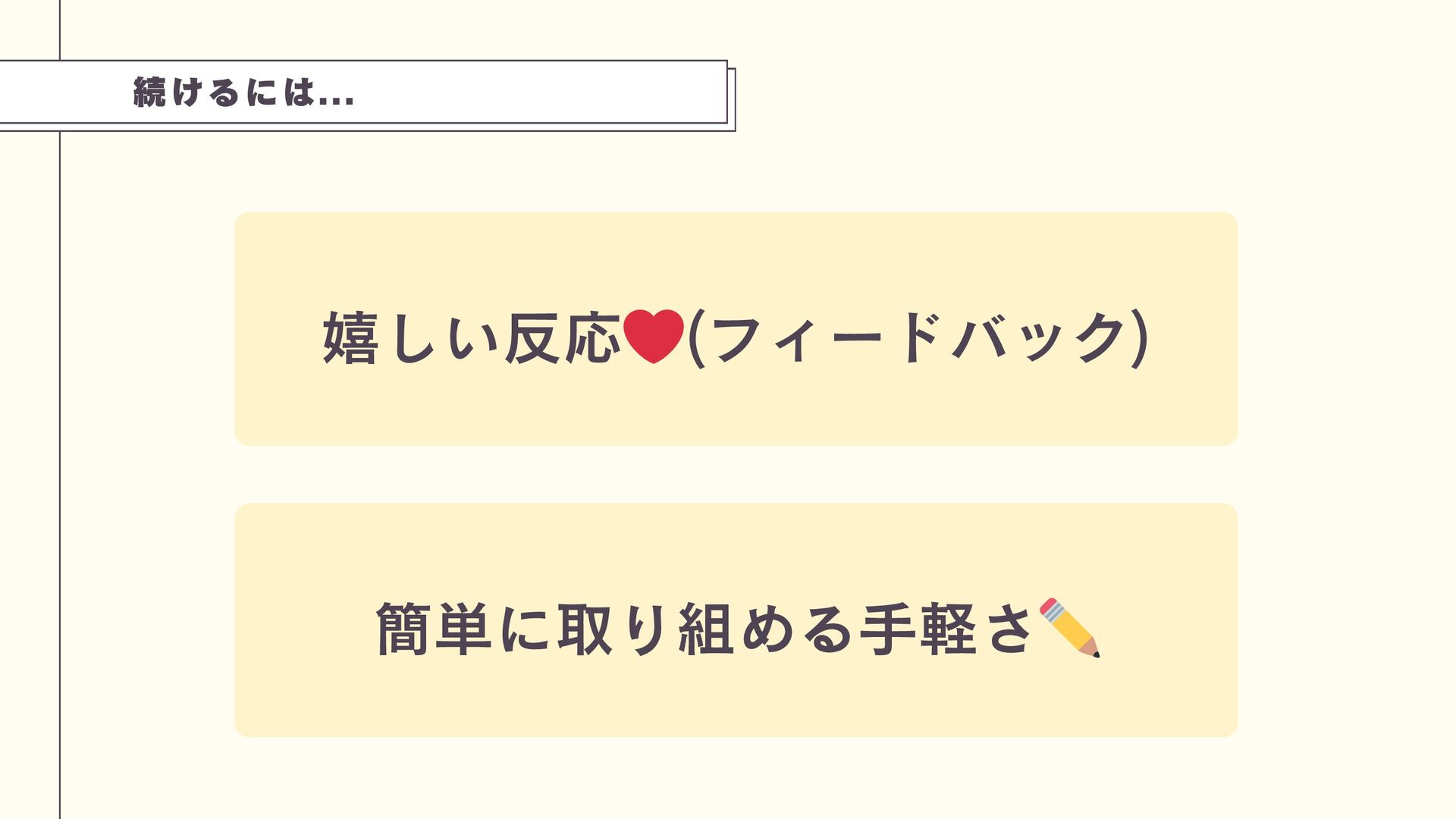 続けるには...

嬉しい反応❤(フィードバック)

簡単に取り組める手軽さ✏️